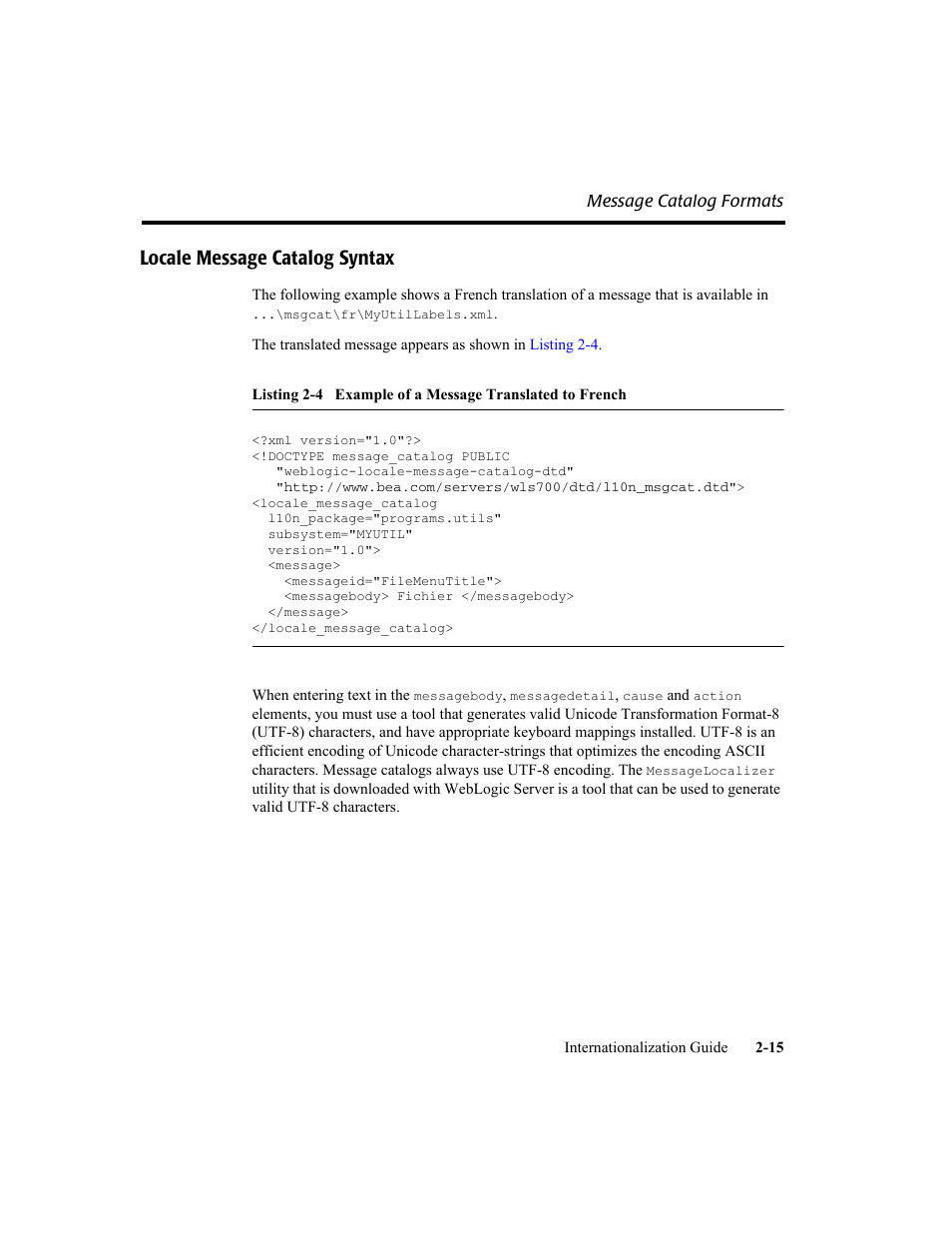 Message Catalog Formats

Locale Message Catalog Syntax

The following example shows a French translation of a message that is available in ...\msgcat\fr\MyUtilLabels.xml.

The translated message appears as shown in Listing 2-4.

Listing 2-4 Example of a Message Translated to French

<?xml version="1.0"?>
<!DOCTYPE message_catalog PUBLIC
   "weblogic-locale-message-catalog-dtd"
   "http://www.bea.com/servers/wls700/dtd/l10n_msgcat.dtd">
<locale_message_catalog
  l10n_package="programs.utils"
  subsystem="MYUTIL"
  version="1.0">
  <message>
    <messageid="FileMenuTitle">
    <messagebody> Fichier </messagebody>
  </message>
</locale_message_catalog>

When entering text in the messagebody, messagedetail, cause and action elements, you must use a tool that generates valid Unicode Transformation Format-8 (UTF-8) characters, and have appropriate keyboard mappings installed. UTF-8 is an efficient encoding of Unicode character-strings that optimizes the encoding ASCII characters. Message catalogs always use UTF-8 encoding. The MessageLocalizer utility that is downloaded with WebLogic Server is a tool that can be used to generate valid UTF-8 characters.

Internationalization Guide 2-15